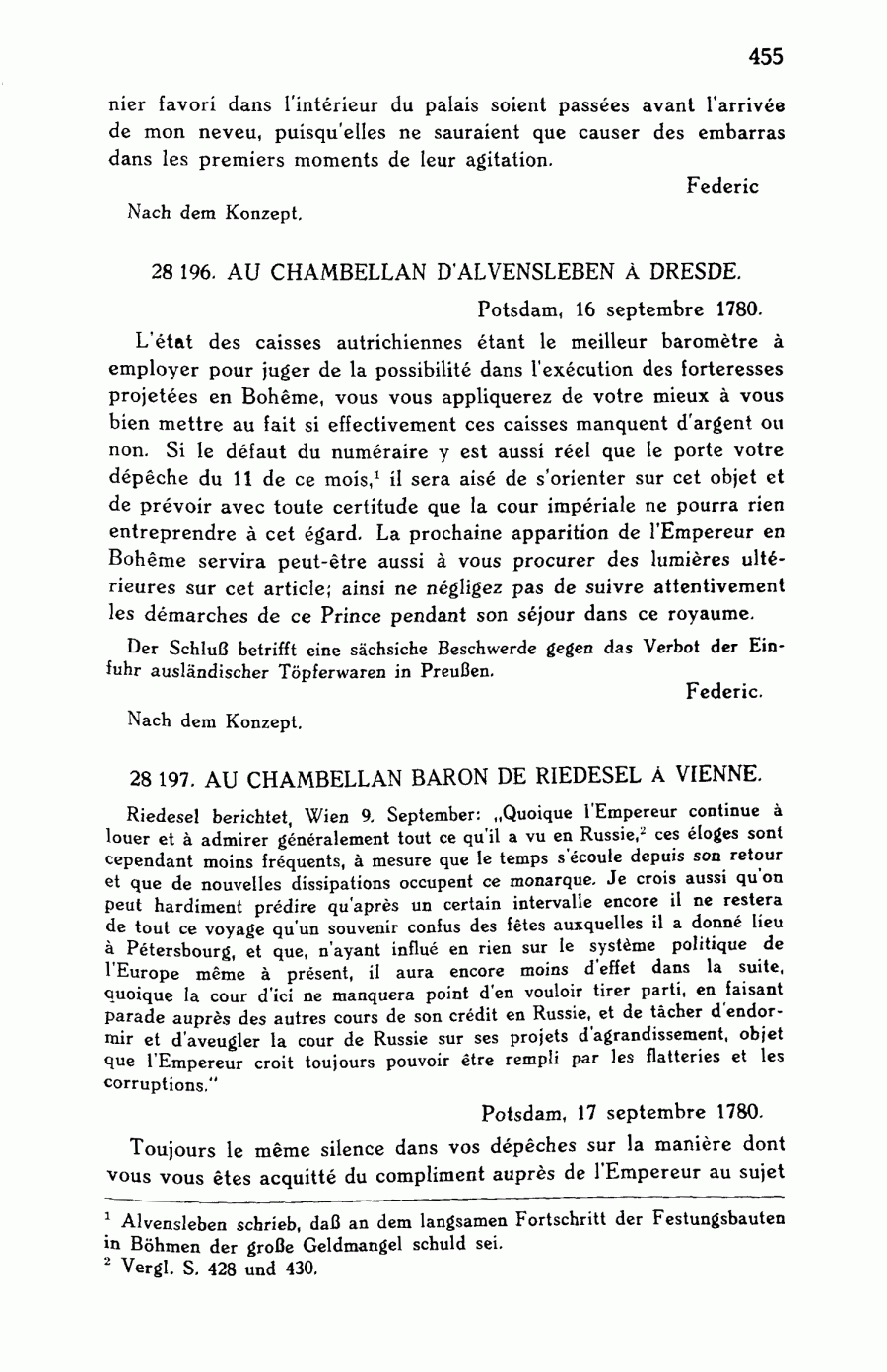 455

nier favori dans l'intérieur du palais soient passées avant l'arrivée de mon neveu, puisqu'elles ne sauraient que causer des embarras dans les premiers moments de leur agitation.

Federic

Nach dem Konzept.

28 196. AU CHAMBELLAN D'ALVENSLEBEN À DRESDE.

Potsdam, 16 septembre 1780.

L'état des caisses autrichiennes étant le meilleur baromètre à employer pour juger de la possibilité dans l'exécution des forteresses projetées en Bohême, vous vous appliquerez de votre mieux à vous bien mettre au fait si effectivement ces caisses manquent d'argent ou non. Si le défaut du numéraire y est aussi réel que le porte votre dépêche du 11 de ce mois,$^1$ il sera aisé de s'orienter sur cet objet et de prévoir avec toute certitude que la cour impériale ne pourra rien entreprendre à cet égard. La prochaine apparition de l'Empereur en Bohême servira peut-être aussi à vous procurer des lumières ultérieures sur cet article; ainsi ne négligez pas de suivre attentivement les démarches de ce Prince pendant son séjour dans ce royaume.

Der Schluß betrifft eine sächsiche Beschwerde gegen das Verbot der Einfuhr ausländischer Töpferwaren in Preußen.

Federic.

Nach dem Konzept.

28 197. AU CHAMBELLAN BARON DE RIEDESEL À VIENNE.

Riedesel berichtet, Wien 9. September: „Quoique l'Empereur continue à louer et à admirer généralement tout ce qu'il a vu en Russie,$^2$ ces éloges sont cependant moins fréquents, à mesure que le temps s'écoule depuis son retour et que de nouvelles dissipations occupent ce monarque. Je crois aussi qu'on peut hardiment prédire qu'après un certain intervalle encore il ne restera de tout ce voyage qu'un souvenir confus des fêtes auxquelles il a donné lieu à Pétersbourg, et que, n'ayant influé en rien sur le système politique de l'Europe même à présent, il aura encore moins d'effet dans la suite, quoique la cour d'ici ne manquera point d'en vouloir tirer parti, en faisant parade auprès des autres cours de son crédit en Russie, et de tâcher d'endormir et d'aveugler la cour de Russie sur ses projets d'agrandissement, objet que l'Empereur croit toujours pouvoir être rempli par les flatteries et les corruptions."

Potsdam, 17 septembre 1780.

Toujours le même silence dans vos dépêches sur la manière dont vous vous êtes acquitté du compliment auprès de l'Empereur au sujet

$^1$ Alvensleben schrieb, daß an dem langsamen Fortschritt der Festungsbauten in Böhmen der große Geldmangel schuld sei.
$^2$ Vergl. S. 428 und 430.